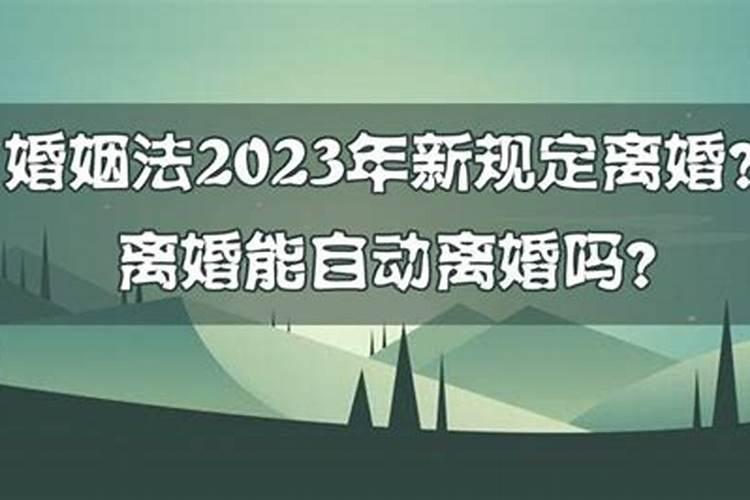 婚姻法2023年新规定离婚?
离婚能自动离婚吗?